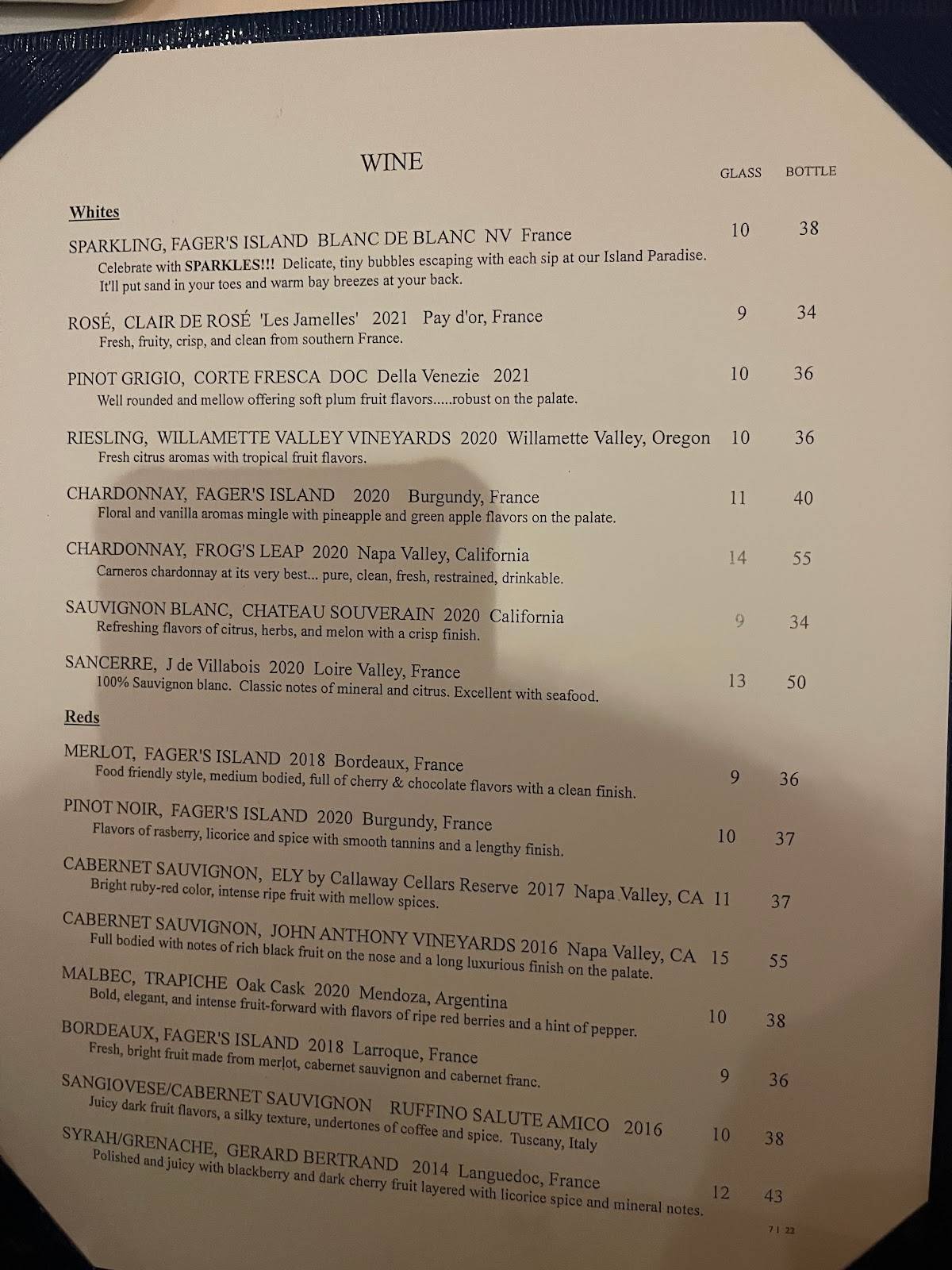 WINE

GLASS BOTTLE

Whites

SPARKLING, FAGER'S ISLAND BLANC DE BLANC NV France 10 38
Celebrate with SPARKLES!!! Delicate, tiny bubbles escaping with each sip at our Island Paradise. It'll put sand in your toes and warm bay breezes at your back.

ROSÉ, CLAIR DE ROSÉ 'Les Jamelles' 2021 Pay d'or, France 9 34
Fresh, fruity, crisp, and clean from southern France.

PINOT GRIGIO, CORTE FRESCA DOC Della Venezie 2021 10 36
Well rounded and mellow offering soft plum fruit flavors.....robust on the palate.

RIESLING, WILLAMETTE VALLEY VINEYARDS 2020 Willamette Valley, Oregon 10 36
Fresh citrus aromas with tropical fruit flavors.

CHARDONNAY, FAGER'S ISLAND 2020 Burgundy, France 11 40
Floral and vanilla aromas mingle with pineapple and green apple flavors on the palate.

CHARDONNAY, FROG'S LEAP 2020 Napa Valley, California 14 55
Carneros chardonnay at its very best... pure, clean, fresh, restrained, drinkable.

SAUVIGNON BLANC, CHATEAU SOUVERAIN 2020 California 9 34
Refreshing flavors of citrus, herbs, and melon with a crisp finish.

SANCERRE, J de Villabois 2020 Loire Valley, France 13 50
100% Sauvignon blanc. Classic notes of mineral and citrus. Excellent with seafood.

Reds

MERLOT, FAGER'S ISLAND 2018 Bordeaux, France 9 36
Food friendly style, medium bodied, full of cherry & chocolate flavors with a clean finish.

PINOT NOIR, FAGER'S ISLAND 2020 Burgundy, France 10 37
Flavors of rasberry, licorice and spice with smooth tannins and a lengthy finish.

CABERNET SAUVIGNON, ELY by Callaway Cellars Reserve 2017 Napa Valley, CA 11 37
Bright ruby-red color, intense ripe fruit with mellow spices.

CABERNET SAUVIGNON, JOHN ANTHONY VINEYARDS 2016 Napa Valley, CA 15 55
Full bodied with notes of rich black fruit on the nose and a long luxurious finish on the palate.

MALBEC, TRAPICHE Oak Cask 2020 Mendoza, Argentina 10 38
Bold, elegant, and intense fruit-forward with flavors of ripe red berries and a hint of pepper.

BORDEAUX, FAGER'S ISLAND 2018 Larroque, France 9 36
Fresh, bright fruit made from merlot, cabernet sauvignon and cabernet franc.

SANGIOVESE/CABERNET SAUVIGNON RUFFINO SALUTE AMICO 2016 10 38
Juicy dark fruit flavors, a silky texture, undertones of coffee and spice. Tuscany, Italy

SYRAH/GRENACHE, GERARD BERTRAND 2014 Languedoc, France 12 43
Polished and juicy with blackberry and dark cherry fruit layered with licorice spice and mineral notes.

7 | 22